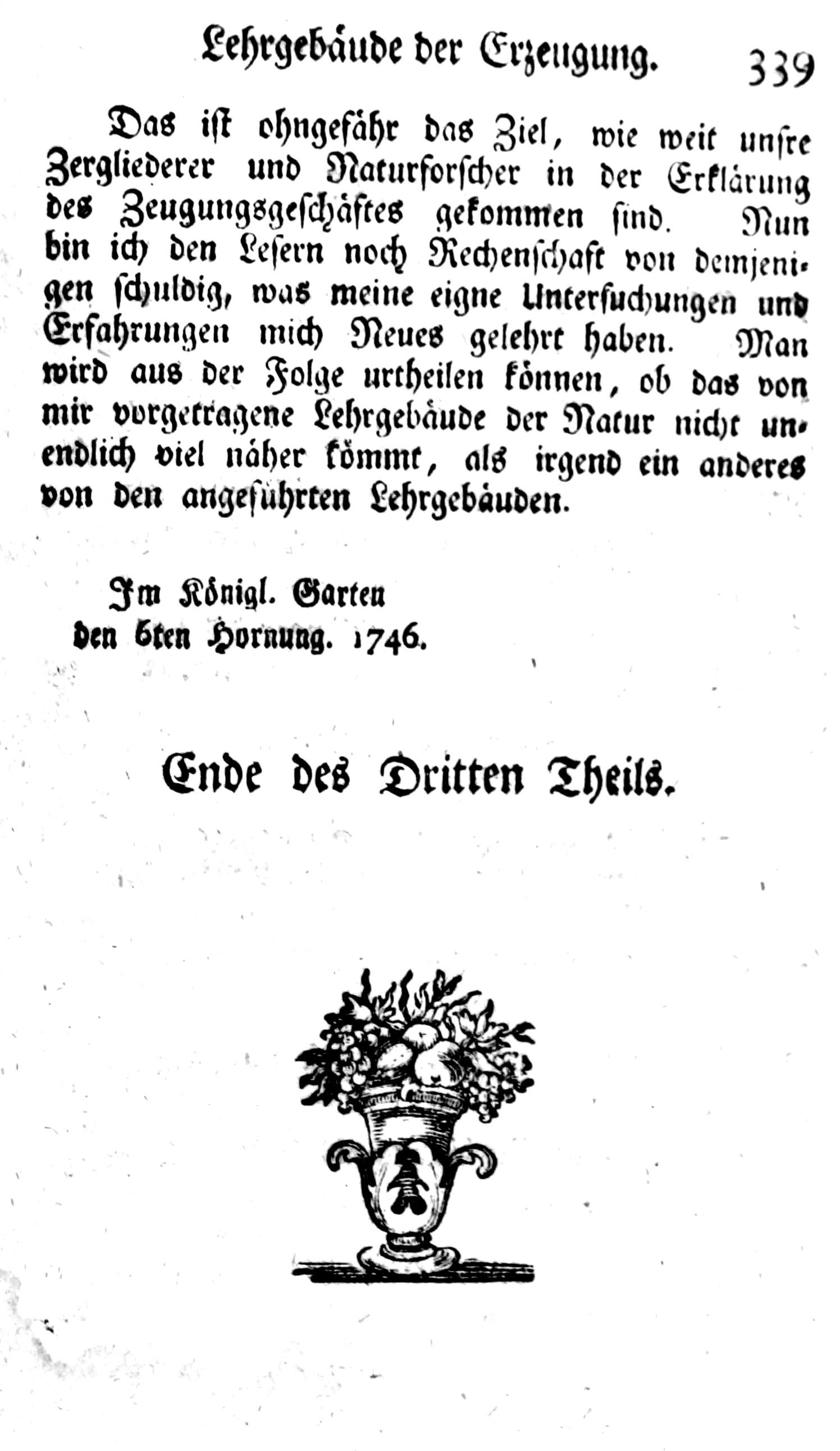 Lehrgebäude der Erzeugung. 339

Das ist ohngefähr das Ziel, wie weit unsre Zergliederer und Naturforscher in der Erklärung des Zeugungsgeschäftes gekommen sind. Nun bin ich den Lesern noch Rechenschaft von demjenigen schuldig, was meine eigne Untersuchungen und Erfahrungen mich Neues gelehrt haben. Man wird aus der Folge urtheilen können, ob das von mir vorgetragene Lehrgebäude der Natur nicht unendlich viel näher kömmt, als irgend ein anderes von den angeführten Lehrgebäuden.

Im Königl. Garten den 6ten Hornung. 1746.

Ende des Dritten Theils.